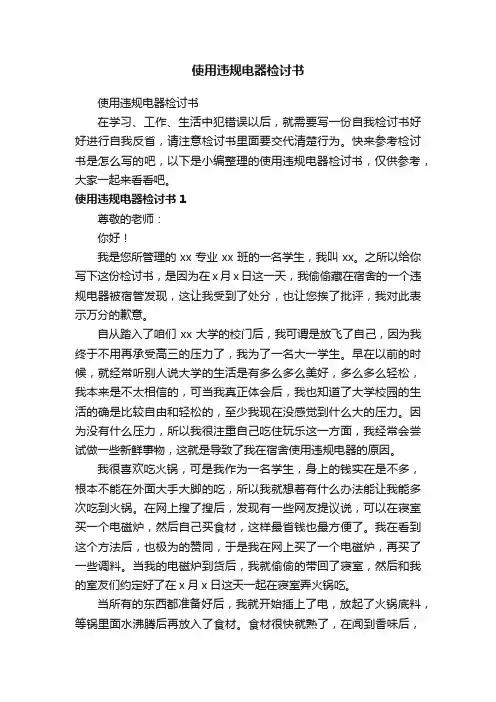 使用违规电器检讨书

使用违规电器检讨书

在学习、工作、生活中犯错误以后，就需要写一份自我检讨书好好进行自我反省，请注意检讨书里面要交代清楚行为。快来参考检讨书是怎么写的吧，以下是小编整理的使用违规电器检讨书，仅供参考，大家一起来看看吧。

使用违规电器检讨书 1

尊敬的老师：

你好！

我是您所管理的 xx 专业 xx 班的一名学生，我叫 xx。之所以给你写下这份检讨书，是因为在 x 月 x 日这一天，我偷偷藏在宿舍的一个违规电器被宿管发现，这让我受到了处分，也让您挨了批评，我对此表示万分的歉意。

自从踏入了咱们 xx 大学的校门后，我可谓是放飞了自己，因为我终于不用再承受高三的压力了，我为了一名大一学生。早在以前的时候，就经常听别人说大学的生活是有多么多么美好，多么多么轻松，我本来是不太相信的，可当我真正体会后，我也知道了大学校园的生活的确是比较自由和轻松的，至少我现在没感觉到什么大的压力。因为没有什么压力，所以我很注重自己吃住玩乐这一方面，我经常会尝试做一些新鲜事物，这就是导致了我在宿舍使用违规电器的原因。

我很喜欢吃火锅，可是我作为一名学生，身上的钱实在是不多，根本不能在外面大手大脚的吃，所以我就想着有什么办法能让我能多次吃到火锅。在网上搜了搜后，发现有一些网友提议说，可以在寝室买一个电磁炉，然后自己买食材，这样最省钱也最方便了。我在看到这个方法后，也极为的赞同，于是我在网上买了一个电磁炉，再买了一些调料。当我的电磁炉到货后，我就偷偷的带回了寝室，然后和我的室友们约定好了在 x 月 x 日这天一起在寝室弄火锅吃。

当所有的东西都准备好后，我就开始插上了电，放起了火锅底料，等锅里面水沸腾后再放入了食材。食材很快就熟了，在闻到香味后，